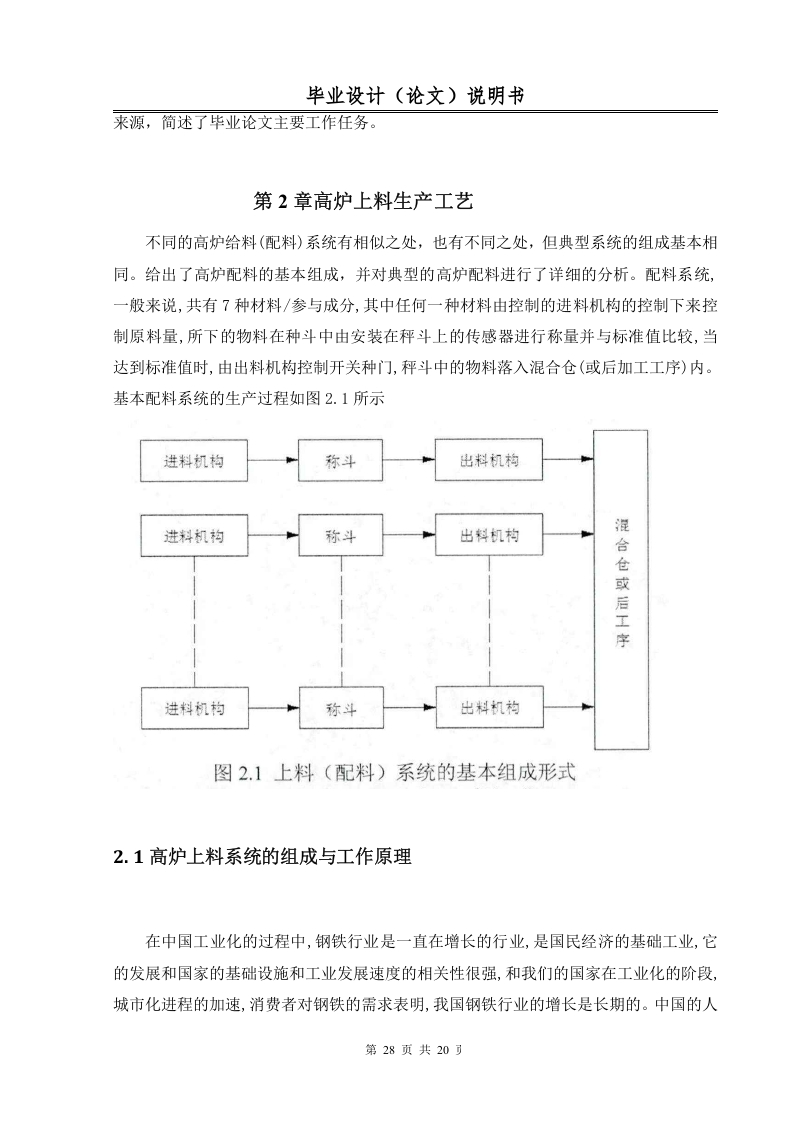 毕业设计（论文）说明书

来源，简述了毕业论文主要工作任务。

第 2 章高炉上料生产工艺

不同的高炉给料(配料)系统有相似之处，也有不同之处，但典型系统的组成基本相同。给出了高炉配料的基本组成，并对典型的高炉配料进行了详细的分析。配料系统,一般来说,共有 7 种材料/参与成分,其中任何一种材料由控制的进料机构的控制下来控制原料量,所下的物料在种斗中由安装在秤斗上的传感器进行称量并与标准值比较,当达到标准值时,由出料机构控制开关种门,秤斗中的物料落入混合仓(或后加工工序)内。基本配料系统的生产过程如图 2.1 所示

进料机构
称斗
出料机构
进料机构
称斗
出料机构
进料机构
称斗
出料机构
混合仓或后工序

图 2.1 上料（配料）系统的基本组成形式

2. 1 高炉上料系统的组成与工作原理

在中国工业化的过程中,钢铁行业是一直在增长的行业,是国民经济的基础工业,它的发展和国家的基础设施和工业发展速度的相关性很强,和我们的国家在工业化的阶段,城市化进程的加速,消费者对钢铁的需求表明,我国钢铁行业的增长是长期的。中国的人

第 28 页 共 20 页